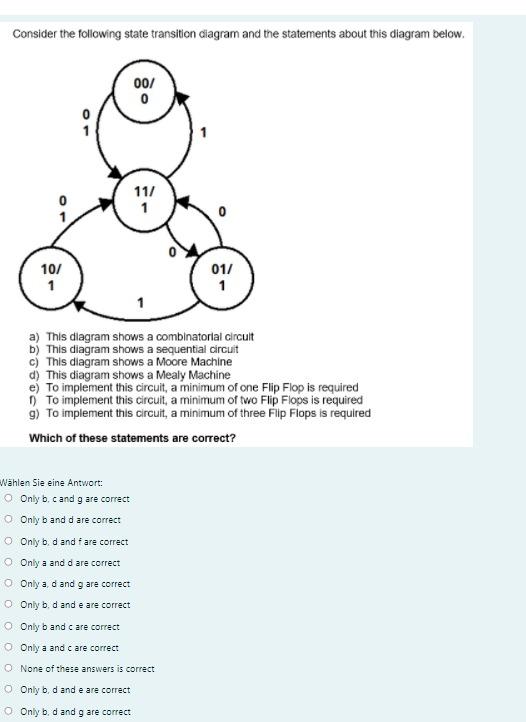 Consider the following state transition diagram and the statements about this diagram below.

00/
0

0
1

1

11/
1

0
1

0

0

10/
1

01/
1

1

a) This diagram shows a combinatorial circuit
b) This diagram shows a sequential circuit
c) This diagram shows a Moore Machine
d) This diagram shows a Mealy Machine
e) To implement this circuit, a minimum of one Flip Flop is required
f) To implement this circuit, a minimum of two Flip Flops is required
g) To implement this circuit, a minimum of three Flip Flops is required

Which of these statements are correct?

Wählen Sie eine Antwort:
Only b, c and g are correct
Only b and d are correct
Only b, d and f are correct
Only a and d are correct
Only a, d and g are correct
Only b, d and e are correct
Only b and c are correct
Only a and c are correct
None of these answers is correct
Only b, d and e are correct
Only b, d and g are correct